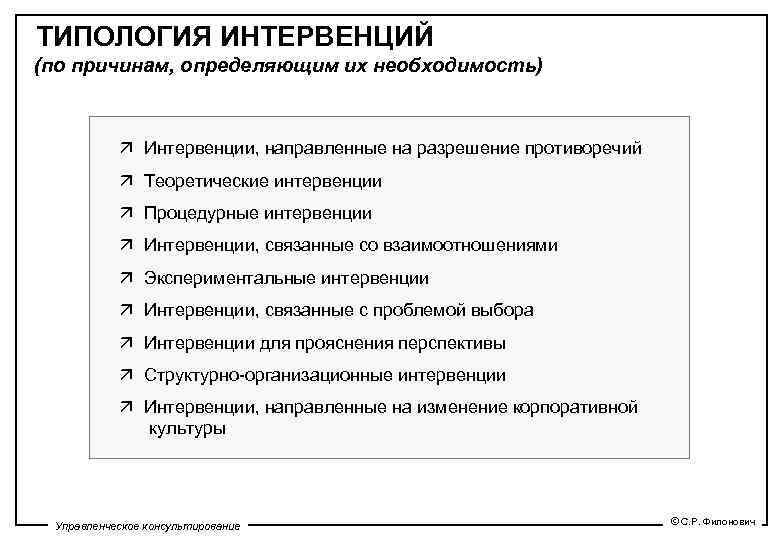 ТИПОЛОГИЯ ИНТЕРВЕНЦИЙ
(по причинам, определяющим их необходимость)

↗ Интервенции, направленные на разрешение противоречий
↗ Теоретические интервенции
↗ Процедурные интервенции
↗ Интервенции, связанные со взаимоотношениями
↗ Экспериментальные интервенции
↗ Интервенции, связанные с проблемой выбора
↗ Интервенции для прояснения перспективы
↗ Структурно-организационные интервенции
↗ Интервенции, направленные на изменение корпоративной культуры

Управленческое консультирование
©С.Р. Филонович